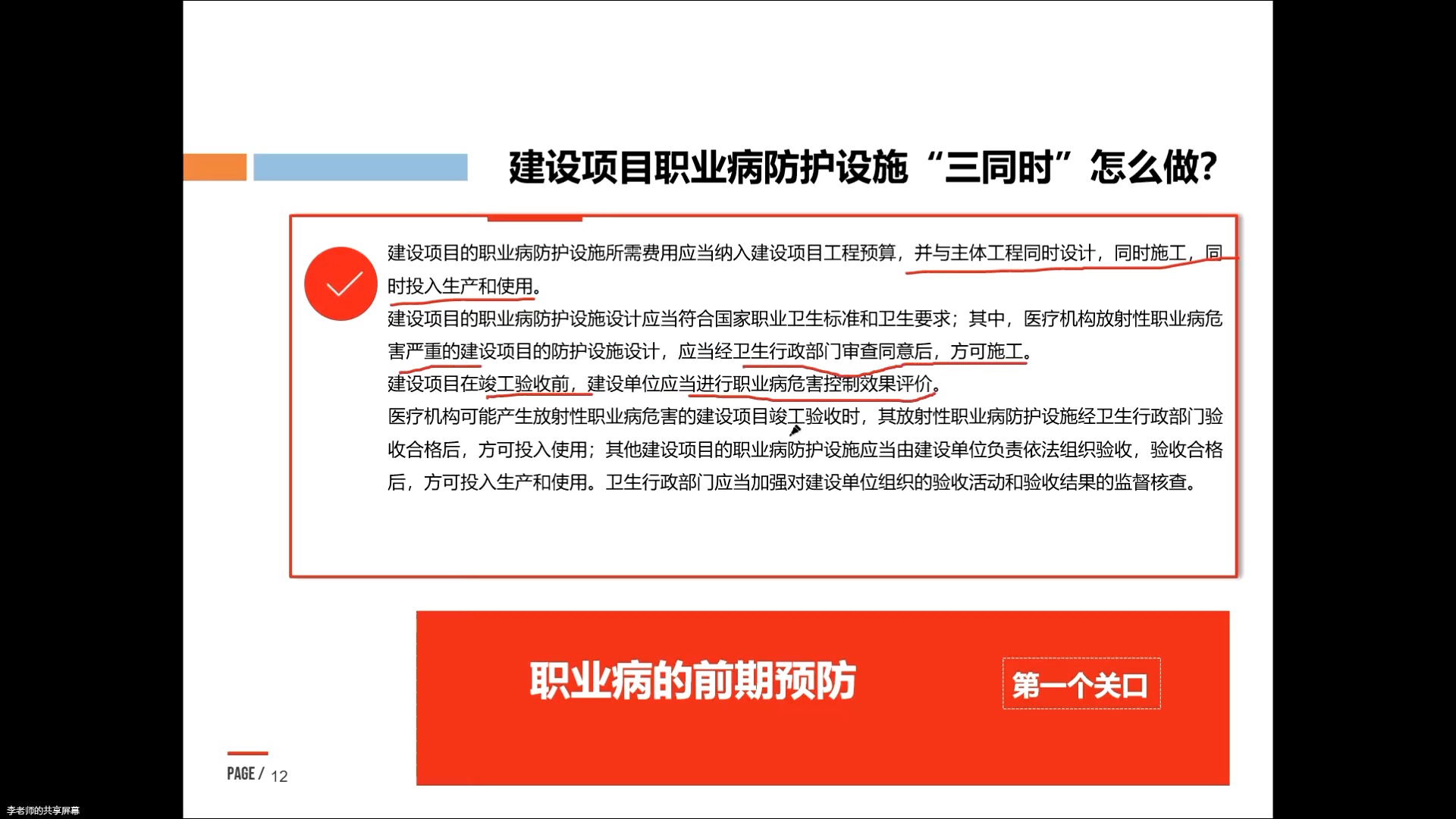 建设项目职业病防护设施“三同时”怎么做?

建设项目的职业病防护设施所需费用应当纳入建设项目工程预算，并与主体工程同时设计，同时施工，同时投入生产和使用。
建设项目的职业病防护设施设计应当符合国家职业卫生标准和卫生要求；其中，医疗机构放射性职业病危害严重的建设项目的防护设施设计，应当经卫生行政部门审查同意后，方可施工。
建设项目在竣工验收前，建设单位应当进行职业病危害控制效果评价。
医疗机构可能产生放射性职业病危害的建设项目竣工验收时，其放射性职业病防护设施经卫生行政部门验收合格后，方可投入使用；其他建设项目的职业病防护设施应当由建设单位负责依法组织验收，验收合格后，方可投入生产和使用。卫生行政部门应当加强对建设单位组织的验收活动和验收结果的监督核查。

职业病的前期预防

第一个关口

PAGE / 12

李老师的共享屏幕